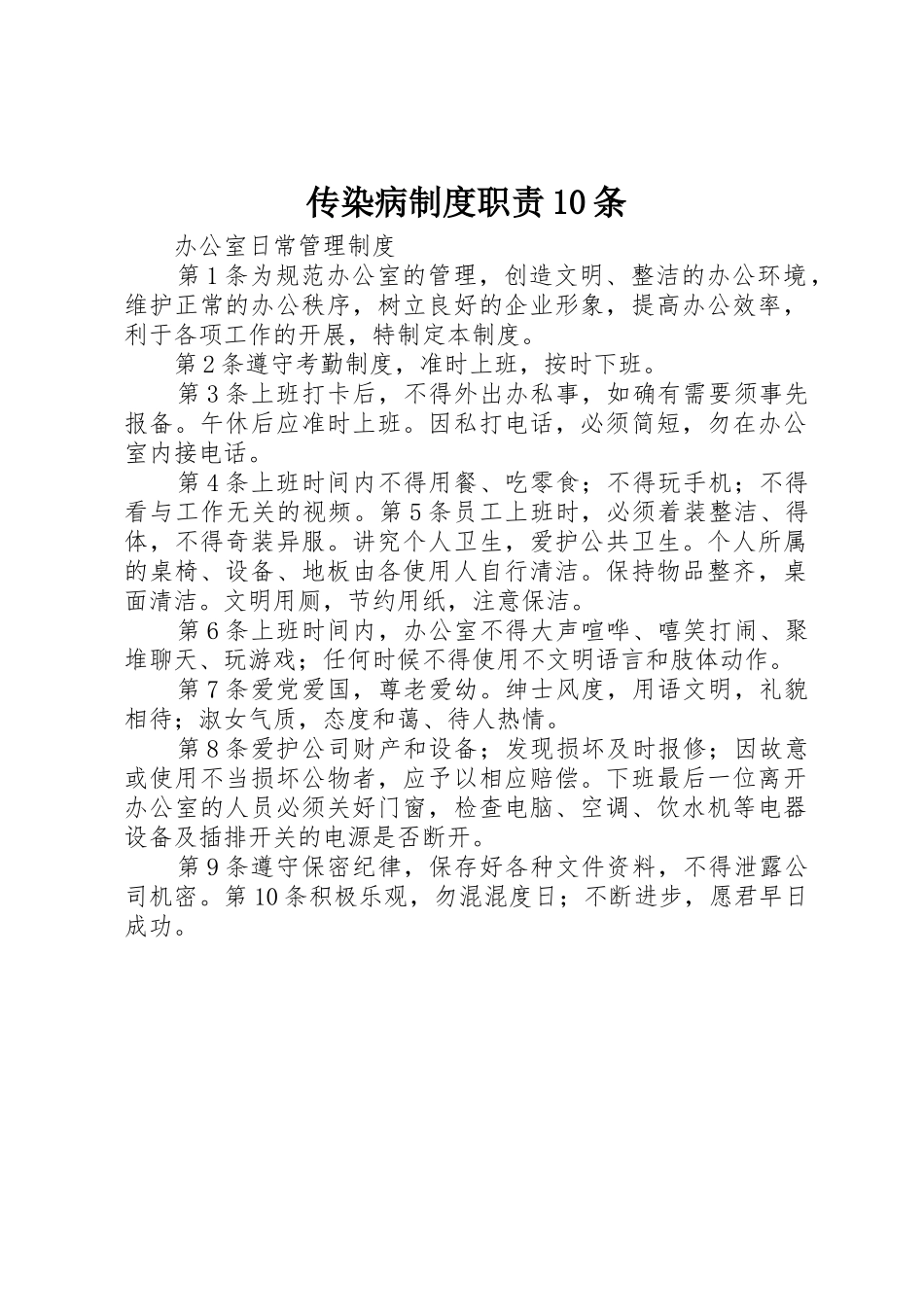 传染病制度职责10条

办公室日常管理制度

第1条为规范办公室的管理，创造文明、整洁的办公环境，维护正常的办公秩序，树立良好的企业形象，提高办公效率，利于各项工作的开展，特制定本制度。

第2条遵守考勤制度，准时上班，按时下班。

第3条上班打卡后，不得外出办私事，如确有需要须事先报备。午休后应准时上班。因私打电话，必须简短，勿在办公室内接电话。

第4条上班时间内不得用餐、吃零食；不得玩手机；不得看与工作无关的视频。第5条员工上班时，必须着装整洁、得体，不得奇装异服。讲究个人卫生，爱护公共卫生。个人所属的桌椅、设备、地板由各使用人自行清洁。保持物品整齐，桌面清洁。文明用厕，节约用纸，注意保洁。

第6条上班时间内，办公室不得大声喧哗、嘻笑打闹、聚堆聊天、玩游戏；任何时候不得使用不文明语言和肢体动作。

第7条爱党爱国，尊老爱幼。绅士风度，用语文明，礼貌相待；淑女气质，态度和蔼、待人热情。

第8条爱护公司财产和设备；发现损坏及时报修；因故意或使用不当损坏公物者，应予以相应赔偿。下班最后一位离开办公室的人员必须关好门窗，检查电脑、空调、饮水机等电器设备及插排开关的电源是否断开。

第9条遵守保密纪律，保存好各种文件资料，不得泄露公司机密。第10条积极乐观，勿混混度日；不断进步，愿君早日成功。